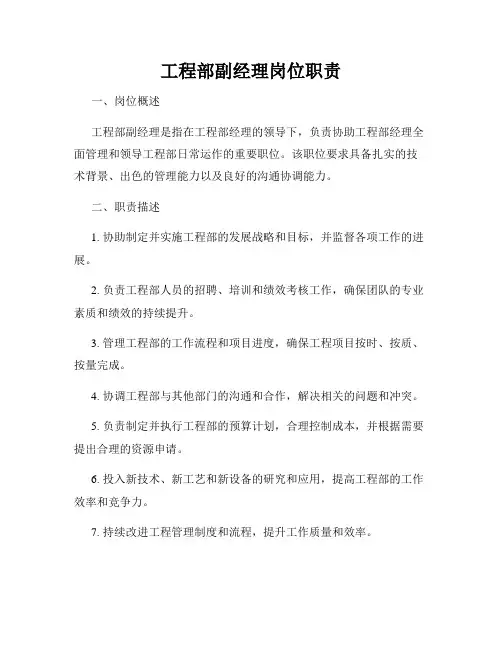 工程部副经理岗位职责

一、岗位概述

工程部副经理是指在工程部经理的领导下，负责协助工程部经理全面管理和领导工程部日常运作的重要职位。该职位要求具备扎实的技术背景、出色的管理能力以及良好的沟通协调能力。

二、职责描述

1. 协助制定并实施工程部的发展战略和目标，并监督各项工作的进展。

2. 负责工程部人员的招聘、培训和绩效考核工作，确保团队的专业素质和绩效的持续提升。

3. 管理工程部的工作流程和项目进度，确保工程项目按时、按质、按量完成。

4. 协调工程部与其他部门的沟通和合作，解决相关的问题和冲突。

5. 负责制定并执行工程部的预算计划，合理控制成本，并根据需要提出合理的资源申请。

6. 投入新技术、新工艺和新设备的研究和应用，提高工程部的工作效率和竞争力。

7. 持续改进工程管理制度和流程，提升工作质量和效率。